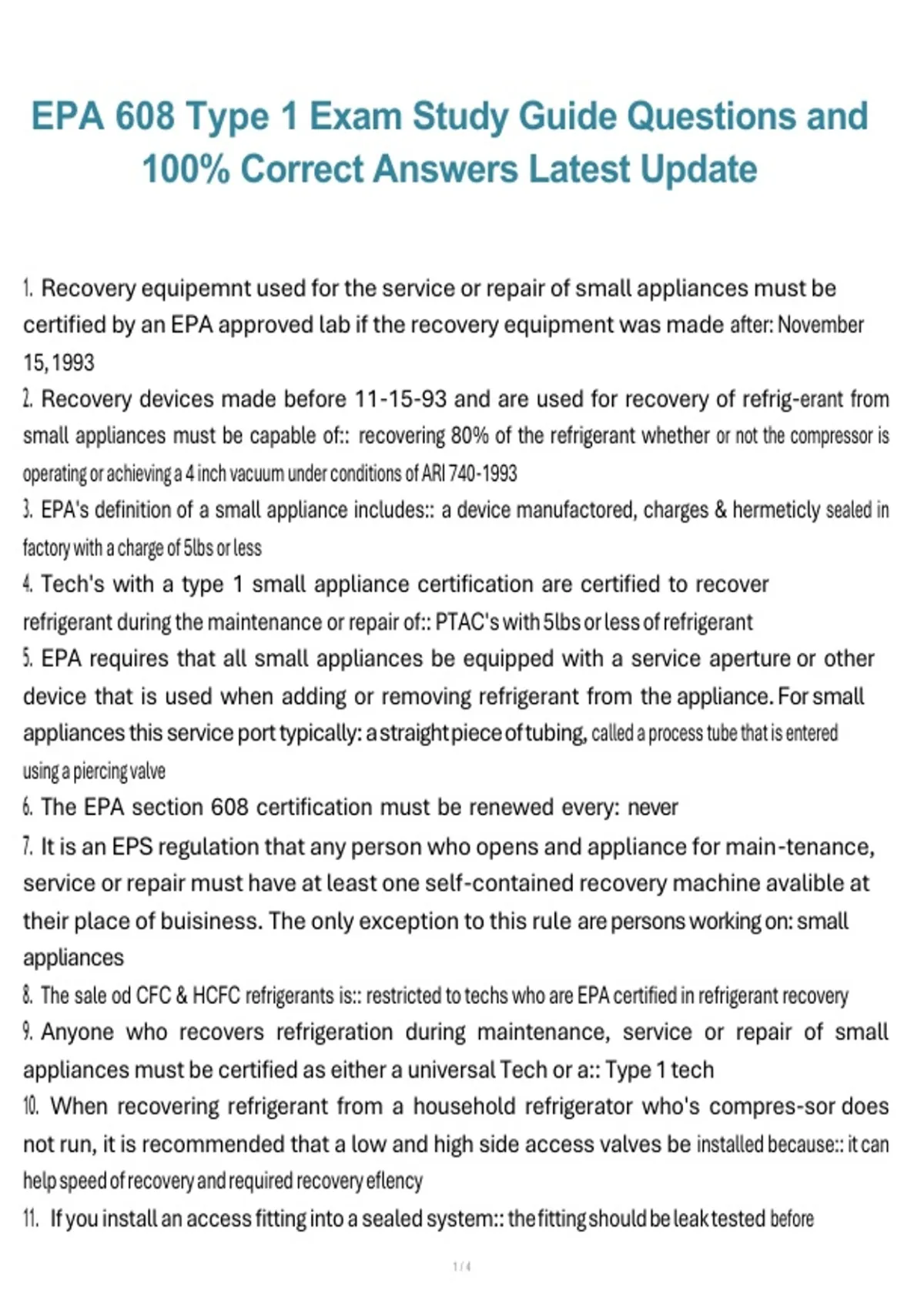 EPA 608 Type 1 Exam Study Guide Questions and 100% Correct Answers Latest Update

1. Recovery equipemnt used for the service or repair of small appliances must be certified by an EPA approved lab if the recovery equipment was made after: November 15, 1993

2. Recovery devices made before 11-15-93 and are used for recovery of refrig-erant from small appliances must be capable of:: recovering 80% of the refrigerant whether or not the compressor is operating or achieving a 4 inch vacuum under conditions of ARI 740-1993

3. EPA's definition of a small appliance includes:: a device manufactored, charges & hermeticly sealed in factory with a charge of 5lbs or less

4. Tech's with a type 1 small appliance certification are certified to recover refrigerant during the maintenance or repair of:: PTAC's with 5lbs or less of refrigerant

5. EPA requires that all small appliances be equipped with a service aperture or other device that is used when adding or removing refrigerant from the appliance. For small appliances this service port typically: a straight piece of tubing, called a process tube that is entered using a piercing valve

6. The EPA section 608 certification must be renewed every: never

7. It is an EPS regulation that any person who opens and appliance for main-tenance, service or repair must have at least one self-contained recovery machine avalible at their place of buisiness. The only exception to this rule are persons working on: small appliances

8. The sale od CFC & HCFC refrigerants is:: restricted to techs who are EPA certified in refrigerant recovery

9. Anyone who recovers refrigeration during maintenance, service or repair of small appliances must be certified as either a universal Tech or a:: Type 1 tech

10. When recovering refrigerant from a household refrigerator who's compres-sor does not run, it is recommended that a low and high side access valves be installed because:: it can help speed of recovery and required recovery eflency

11. If you install an access fitting into a sealed system:: the fitting should be leak tested before

1 / 4